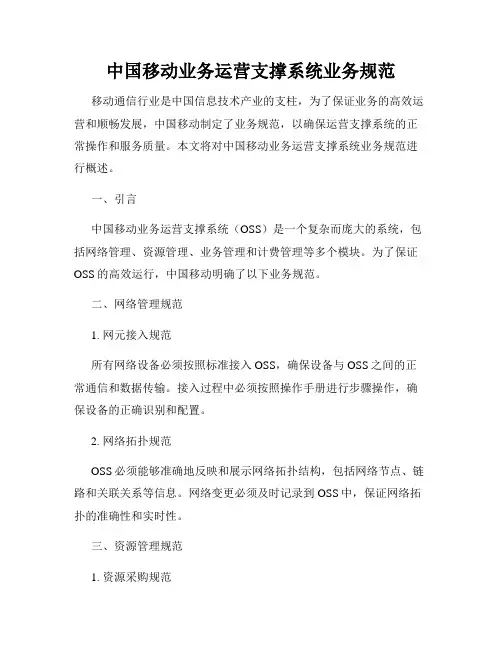 中国移动业务运营支撑系统业务规范

移动通信行业是中国信息技术产业的支柱，为了保证业务的高效运营和顺畅发展，中国移动制定了业务规范，以确保运营支撑系统的正常操作和服务质量。本文将对中国移动业务运营支撑系统业务规范进行概述。

一、引言

中国移动业务运营支撑系统（OSS）是一个复杂而庞大的系统，包括网络管理、资源管理、业务管理和计费管理等多个模块。为了保证OSS的高效运行，中国移动明确了以下业务规范。

二、网络管理规范

1. 网元接入规范

所有网络设备必须按照标准接入OSS，确保设备与OSS之间的正常通信和数据传输。接入过程中必须按照操作手册进行步骤操作，确保设备的正确识别和配置。

2. 网络拓扑规范

OSS必须能够准确地反映和展示网络拓扑结构，包括网络节点、链路和关联关系等信息。网络变更必须及时记录到OSS中，保证网络拓扑的准确性和实时性。

三、资源管理规范

1. 资源采购规范